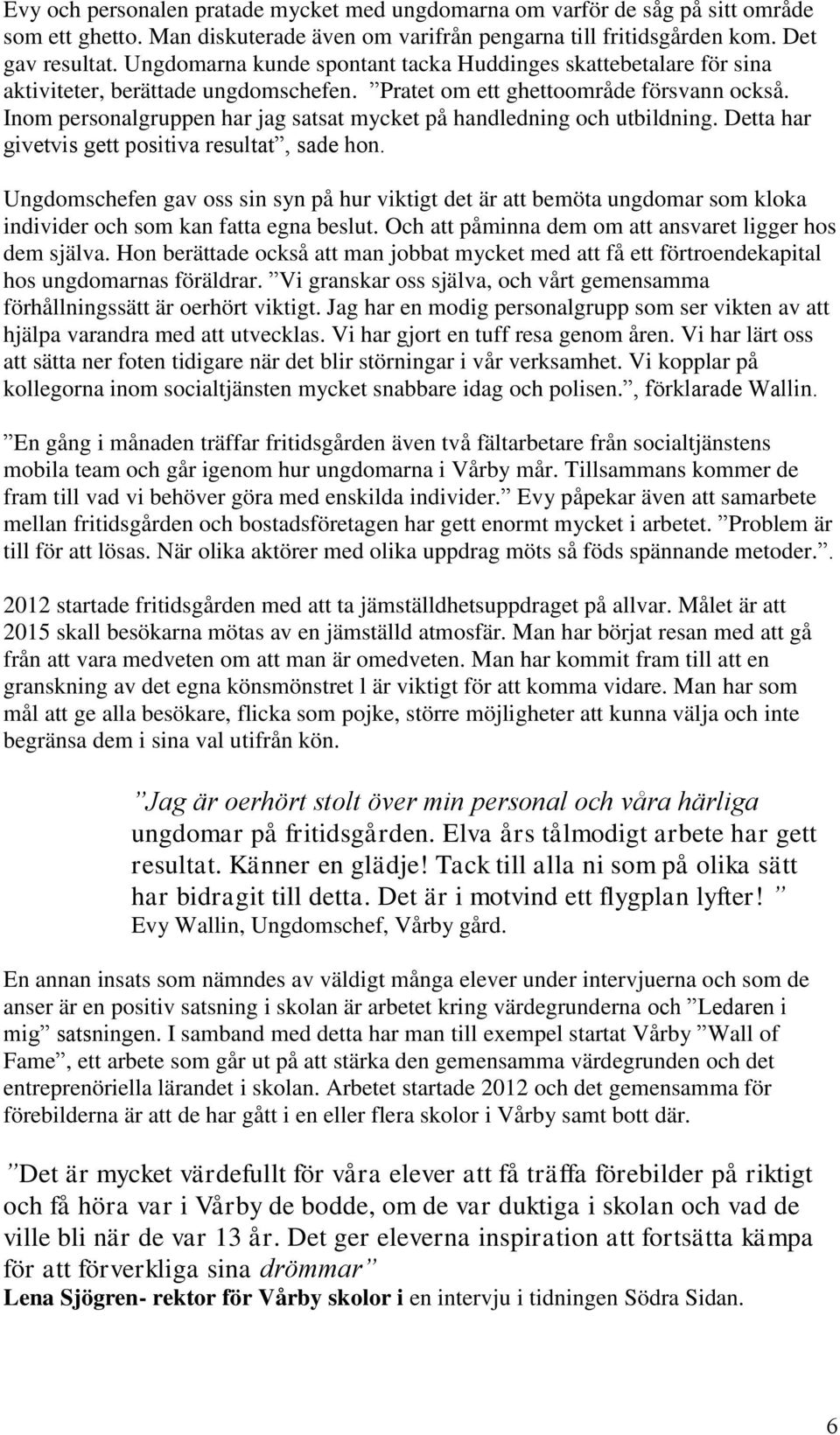 Evy och personalen pratade mycket med ungdomarna om varför de såg på sitt område som ett ghetto. Man diskuterade även om varifrån pengarna till fritidsgården kom. Det gav resultat. Ungdomarna kunde spontant tacka Huddinges skattebetalare för sina aktiviteter, berättade ungdomschefen. ”Pratet om ett ghettoområde försvann också. Inom personalgruppen har jag satsat mycket på handledning och utbildning. Detta har givetvis gett positiva resultat”, sade hon.

Ungdomschefen gav oss sin syn på hur viktigt det är att bemöta ungdomar som kloka individer och som kan fatta egna beslut. Och att påminna dem om att ansvaret ligger hos dem själva. Hon berättade också att man jobbat mycket med att få ett förtroendekapital hos ungdomarnas föräldrar. ”Vi granskar oss själva, och vårt gemensamma förhållningssätt är oerhört viktigt. Jag har en modig personalgrupp som ser vikten av att hjälpa varandra med att utvecklas. Vi har gjort en tuff resa genom åren. Vi har lärt oss att sätta ner foten tidigare när det blir störningar i vår verksamhet. Vi kopplar på kollegorna inom socialtjänsten mycket snabbare idag och polisen.”, förklarade Wallin.

”En gång i månaden träffar fritidsgården även två fältarbetare från socialtjänstens mobila team och går igenom hur ungdomarna i Vårby mår. Tillsammans kommer de fram till vad vi behöver göra med enskilda individer.” Evy påpekar även att samarbete mellan fritidsgården och bostadsföretagen har gett enormt mycket i arbetet. ”Problem är till för att lösas. När olika aktörer med olika uppdrag möts så föds spännande metoder.”.

2012 startade fritidsgården med att ta jämställdhetsuppdraget på allvar. Målet är att 2015 skall besökarna mötas av en jämställd atmosfär. Man har börjat resan med att gå från att vara medveten om att man är omedveten. Man har kommit fram till att en granskning av det egna könsmönstret l är viktigt för att komma vidare. Man har som mål att ge alla besökare, flicka som pojke, större möjligheter att kunna välja och inte begränsa dem i sina val utifrån kön.

”Jag är oerhört stolt över min personal och våra härliga ungdomar på fritidsgården. Elva års tålmodigt arbete har gett resultat. Känner en glädje! Tack till alla ni som på olika sätt har bidragit till detta. Det är i motvind ett flygplan lyfter! ”
Evy Wallin, Ungdomschef, Vårby gård.

En annan insats som nämndes av väldigt många elever under intervjuerna och som de anser är en positiv satsning i skolan är arbetet kring värdegrunderna och ”Ledaren i mig” satsningen. I samband med detta har man till exempel startat Vårby ”Wall of Fame”, ett arbete som går ut på att stärka den gemensamma värdegrunden och det entreprenöriella lärandet i skolan. Arbetet startade 2012 och det gemensamma för förebilderna är att de har gått i en eller flera skolor i Vårby samt bott där.

”Det är mycket värdefullt för våra elever att få träffa förebilder på riktigt och få höra var i Vårby de bodde, om de var duktiga i skolan och vad de ville bli när de var 13 år. Det ger eleverna inspiration att fortsätta kämpa för att förverkliga sina drömmar”
Lena Sjögren- rektor för Vårby skolor i en intervju i tidningen Södra Sidan.

6